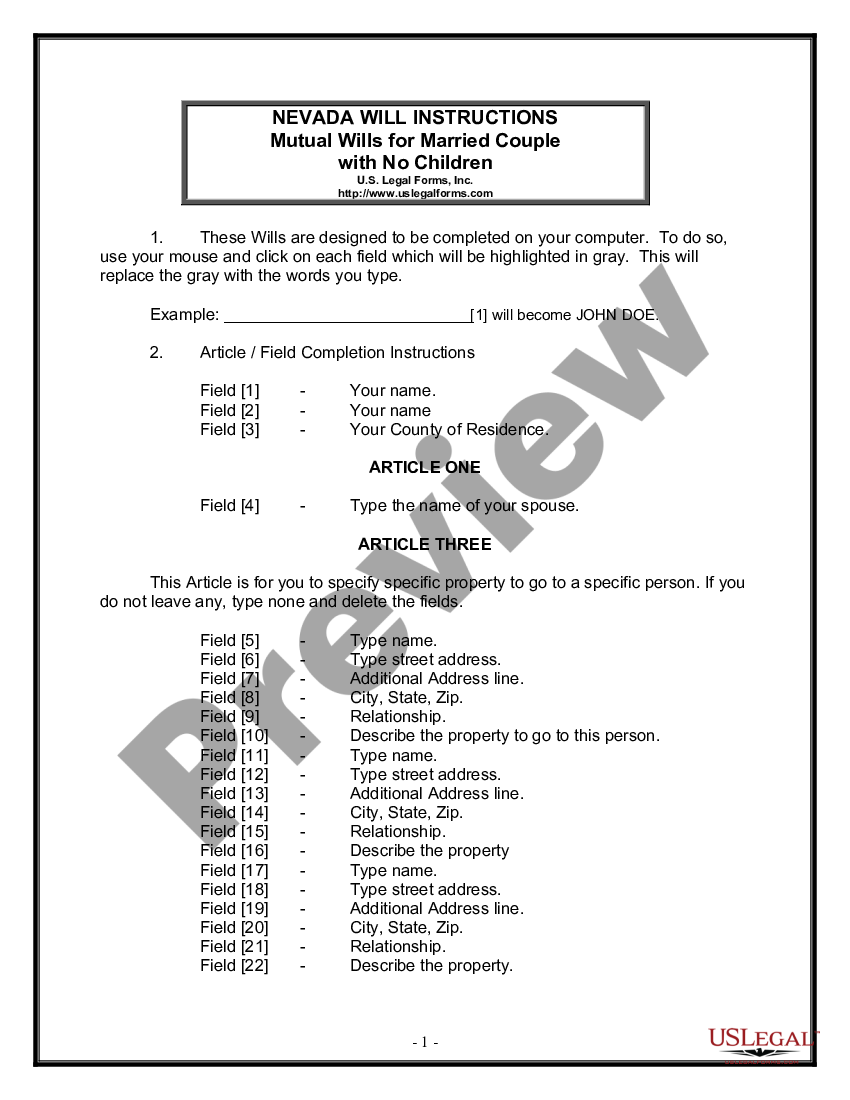 NEVADA WILL INSTRUCTIONS
Mutual Wills for Married Couple with No Children
U.S. Legal Forms, Inc.
http://www.uslegalforms.com

1. These Wills are designed to be completed on your computer. To do so, use your mouse and click on each field which will be highlighted in gray. This will replace the gray with the words you type.

Example: ____________________________[1] will become JOHN DOE.

2. Article / Field Completion Instructions

Field [1] - Your name.
Field [2] - Your name
Field [3] - Your County of Residence.

ARTICLE ONE

Field [4] - Type the name of your spouse.

ARTICLE THREE

This Article is for you to specify specific property to go to a specific person. If you do not leave any, type none and delete the fields.

Field [5] - Type name.
Field [6] - Type street address.
Field [7] - Additional Address line.
Field [8] - City, State, Zip.
Field [9] - Relationship.
Field [10] - Describe the property to go to this person.
Field [11] - Type name.
Field [12] - Type street address.
Field [13] - Additional Address line.
Field [14] - City, State, Zip.
Field [15] - Relationship.
Field [16] - Describe the property
Field [17] - Type name.
Field [18] - Type street address.
Field [19] - Additional Address line.
Field [20] - City, State, Zip.
Field [21] - Relationship.
Field [22] - Describe the property.

Preview

- 1 -

USLEGAL